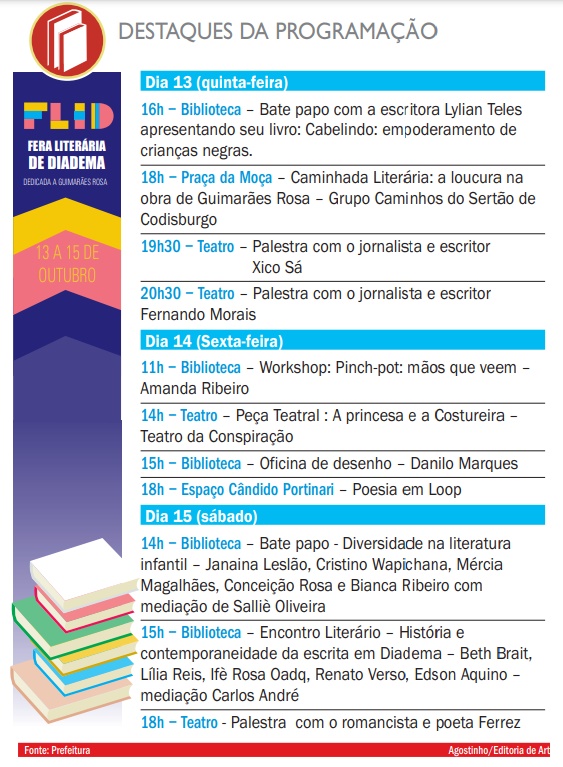 DESTAQUES DA PROGRAMAÇÃO

FLID
FERA LITERÁRIA DE DIADEMA
DEDICADA A GUIMARÃES ROSA

13 A 15 DE OUTUBRO

Dia 13 (quinta-feira)

16h – Biblioteca – Bate papo com a escritora Lylian Teles apresentando seu livro: Cabelindo: empoderamento de crianças negras.

18h – Praça da Moça – Caminhada Literária: a loucura na obra de Guimarães Rosa – Grupo Caminhos do Sertão de Codisburgo

19h30 – Teatro – Palestra com o jornalista e escritor Xico Sá

20h30 – Teatro – Palestra com o jornalista e escritor Fernando Morais

Dia 14 (Sexta-feira)

11h – Biblioteca – Workshop: Pinch-pot: mãos que veem – Amanda Ribeiro

14h – Teatro – Peça Teatral : A princesa e a Costureira – Teatro da Conspiração

15h – Biblioteca – Oficina de desenho – Danilo Marques

18h – Espaço Cândido Portinari – Poesia em Loop

Dia 15 (sábado)

14h – Biblioteca – Bate papo - Diversidade na literatura infantil – Janaina Leslão, Cristino Wapichana, Mércia Magalhães, Conceição Rosa e Bianca Ribeiro com mediação de Salliè Oliveira

15h – Biblioteca – Encontro Literário – História e contemporaneidade da escrita em Diadema – Beth Brait, Lília Reis, Ifè Rosa Oadq, Renato Verso, Edson Aquino – mediação Carlos André

18h – Teatro - Palestra com o romancista e poeta Ferrez

Fonte: Prefeitura
Agostinho/Editoria de Art